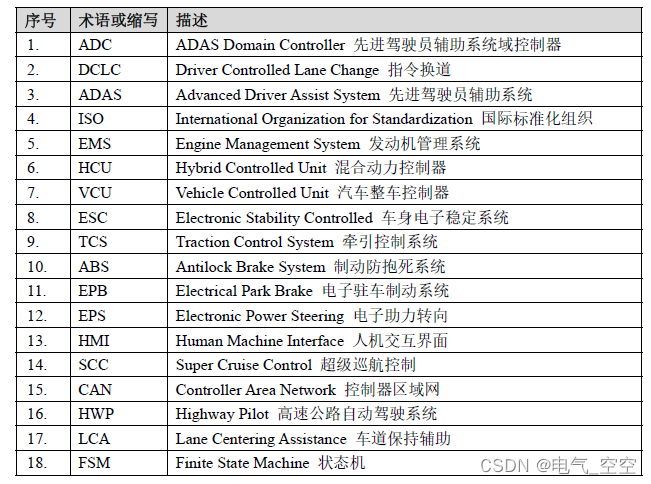 | 序号 | 术语或缩写 | 描述 |
|---|---|---|
| 1. | ADC | ADAS Domain Controller 先进驾驶员辅助系统域控制器 |
| 2. | DCLC | Driver Controlled Lane Change 指令换道 |
| 3. | ADAS | Advanced Driver Assist System 先进驾驶员辅助系统 |
| 4. | ISO | International Organization for Standardization 国际标准化组织 |
| 5. | EMS | Engine Management System 发动机管理系统 |
| 6. | HCU | Hybrid Controlled Unit 混合动力控制器 |
| 7. | VCU | Vehicle Controlled Unit 汽车整车控制器 |
| 8. | ESC | Electronic Stability Controlled 车身电子稳定系统 |
| 9. | TCS | Traction Control System 牵引控制系统 |
| 10. | ABS | Antilock Brake System 制动防抱死系统 |
| 11. | EPB | Electrical Park Brake 电子驻车制动系统 |
| 12. | EPS | Electronic Power Steering 电子助力转向 |
| 13. | HMI | Human Machine Interface 人机交互界面 |
| 14. | SCC | Super Cruise Control 超级巡航控制 |
| 15. | CAN | Controller Area Network 控制器区域网 |
| 16. | HWP | Highway Pilot 高速公路自动驾驶系统 |
| 17. | LCA | Lane Centering Assistance 车道保持辅助 |
| 18. | FSM | Finite State Machine 状态机 |

CSDN @电气_空空